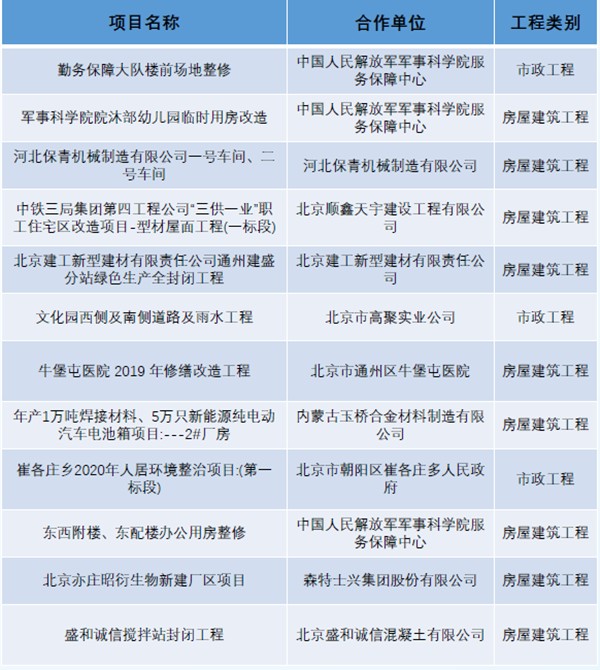 | 项目名称 | 合作单位 | 工程类别 |
|---|---|---|
| 勤务保障大队楼前场地整修 | 中国人民解放军军事科学院服务保障中心 | 市政工程 |
| 军事科学院院沐部幼儿园临时用房改造 | 中国人民解放军军事科学院服务保障中心 | 房屋建筑工程 |
| 河北保青机械制造有限公司一号车间、二号车间 | 河北保青机械制造有限公司 | 房屋建筑工程 |
| 中铁三局集团第四工程公司“三供一业”职工住宅区改造项目-型材屋面工程(一标段) | 北京顺鑫天宇建设工程有限公司 | 房屋建筑工程 |
| 北京建工新型建材有限责任公司通州建盛分站绿色生产全封闭工程 | 北京建工新型建材有限责任公司 | 房屋建筑工程 |
| 文化园西侧及南侧道路及雨水工程 | 北京市高聚实业公司 | 市政工程 |
| 牛堡屯医院 2019 年修缮改造工程 | 北京市通州区牛堡屯医院 | 房屋建筑工程 |
| 年产1万吨焊接材料、5万只新能源纯电动汽车电池箱项目:---2#厂房 | 内蒙古玉桥合金材料制造有限公司 | 房屋建筑工程 |
| 崔各庄乡2020年人居环境整治项目:(第一标段) | 北京市朝阳区崔各庄多人民政府 | 市政工程 |
| 东西附楼、东配楼办公用房整修 | 中国人民解放军军事科学院服务保障中心 | 房屋建筑工程 |
| 北京亦庄昭衍生物新建厂区项目 | 森特士兴集团股份有限公司 | 房屋建筑工程 |
| 盛和诚信搅拌站封闭工程 | 北京盛和诚信混凝土有限公司 | 房屋建筑工程 |